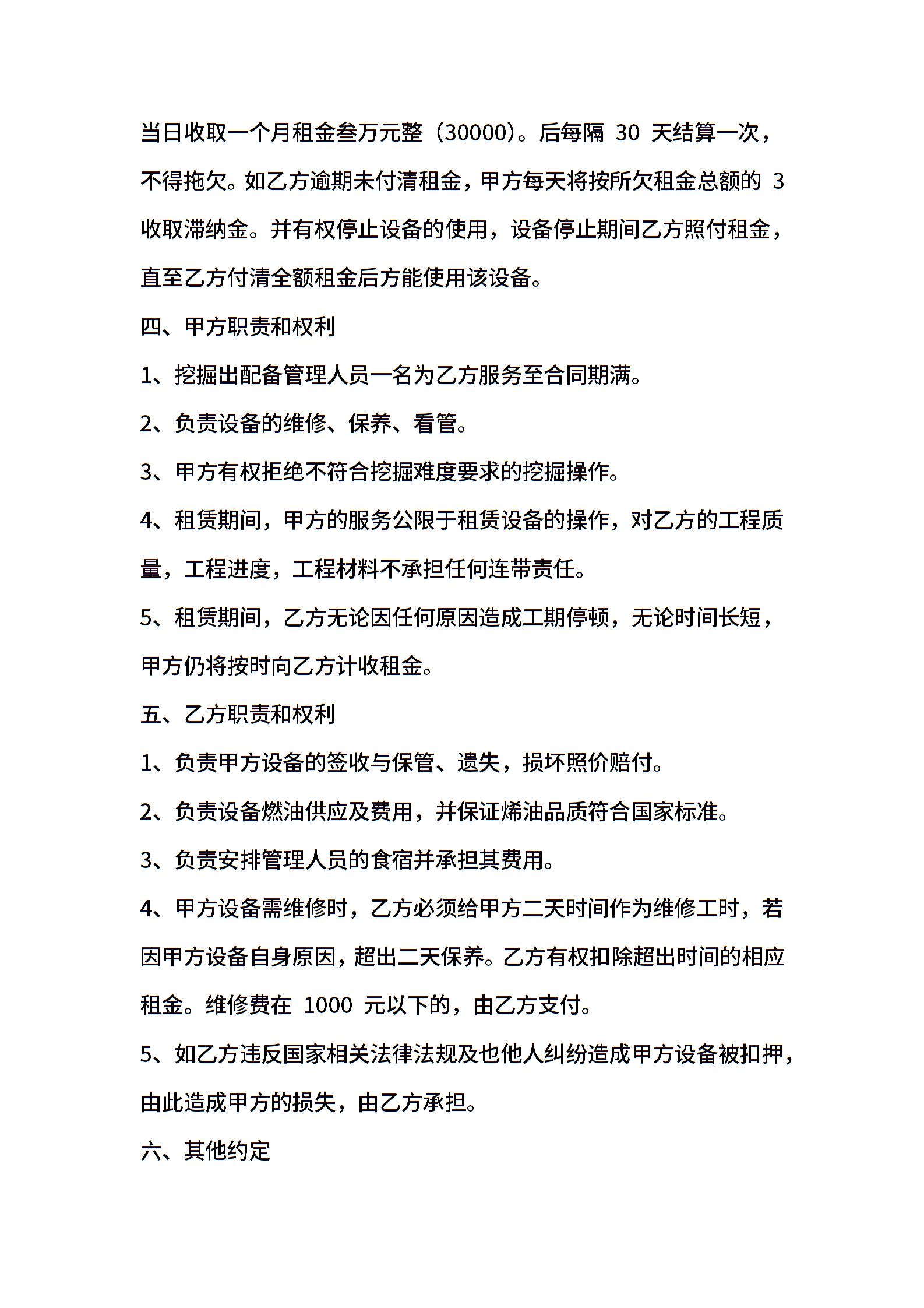 当日收取一个月租金叁万元整（30000）。后每隔 30 天结算一次，不得拖欠。如乙方逾期未付清租金，甲方每天将按所欠租金总额的 3 收取滞纳金。并有权停止设备的使用，设备停止期间乙方照付租金，直至乙方付清全额租金后方能使用该设备。

四、甲方职责和权利

1、挖掘出配备管理人员一名为乙方服务至合同期满。

2、负责设备的维修、保养、看管。

3、甲方有权拒绝不符合挖掘难度要求的挖掘操作。

4、租赁期间，甲方的服务公限于租赁设备的操作，对乙方的工程质量，工程进度，工程材料不承担任何连带责任。

5、租赁期间，乙方无论因任何原因造成工期停顿，无论时间长短，甲方仍将按时向乙方计收租金。

五、乙方职责和权利

1、负责甲方设备的签收与保管、遗失，损坏照价赔付。

2、负责设备燃油供应及费用，并保证烯油品质符合国家标准。

3、负责安排管理人员的食宿并承担其费用。

4、甲方设备需维修时，乙方必须给甲方二天时间作为维修工时，若因甲方设备自身原因，超出二天保养。乙方有权扣除超出时间的相应租金。维修费在 1000 元以下的，由乙方支付。

5、如乙方违反国家相关法律法规及也他人纠纷造成甲方设备被扣押，由此造成甲方的损失，由乙方承担。

六、其他约定